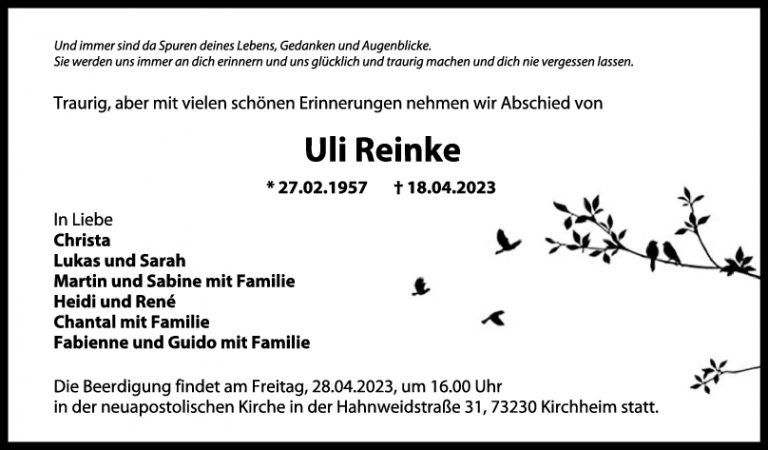 Und immer sind da Spuren deines Lebens, Gedanken und Augenblicke.
Sie werden uns immer an dich erinnern und uns glücklich und traurig machen und dich nie vergessen lassen.

Traurig, aber mit vielen schönen Erinnerungen nehmen wir Abschied von

Uli Reinke

* 27.02.1957 † 18.04.2023

In Liebe
Christa
Lukas und Sarah
Martin und Sabine mit Familie
Heidi und René
Chantal mit Familie
Fabienne und Guido mit Familie

Die Beerdigung findet am Freitag, 28.04.2023, um 16.00 Uhr in der neuapostolischen Kirche in der Hahnweidstraße 31, 73230 Kirchheim statt.